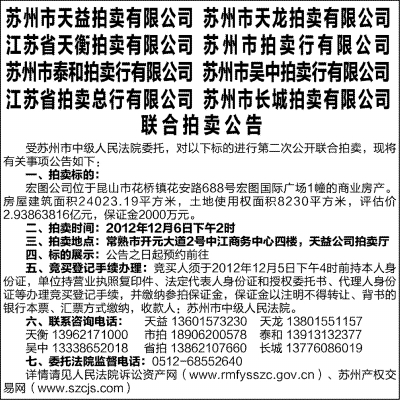 苏州市天益拍卖有限公司 苏州市天龙拍卖有限公司
江苏省天衡拍卖有限公司 苏州市拍卖行有限公司
苏州市泰和拍卖行有限公司 苏州市吴中拍卖行有限公司
江苏省拍卖总行有限公司 苏州市长城拍卖有限公司

联合拍卖公告

受苏州市中级人民法院委托，对以下标的进行第二次公开联合拍卖，现将有关事项公告如下：

一、拍卖标的：

宏图公司位于昆山市花桥镇花安路688号宏图国际广场1幢的商业房产。房屋建筑面积24023.19平方米，土地使用权面积8230平方米，评估价2.93863816亿元，保证金2000万元。

二、拍卖时间：2012年12月6日下午2时

三、拍卖地点：常熟市开元大道2号中江商务中心四楼，天益公司拍卖厅

四、标的展示：公告之日起预约前往

五、竞买登记手续办理：竞买人须于2012年12月5日下午4时前持本人身份证，单位持营业执照复印件、法定代表人身份证和授权委托书、代理人身份证等办理竞买登记手续，并缴纳参拍保证金，保证金以注明不得转让、背书的银行本票、汇票方式缴纳，收款人：苏州市中级人民法院。

六、联系咨询电话： 天益 13601573230 天龙 13801551157
天衡 13962171000 市拍 18906200578 泰和 13913132377
吴中 13338652018 省拍 13862107660 长城 13776086019

七、委托法院监督电话：0512-68552640

详情请见人民法院诉讼资产网（www.rmfysszc.gov.cn）、苏州产权交易网（www.szcjs.com）